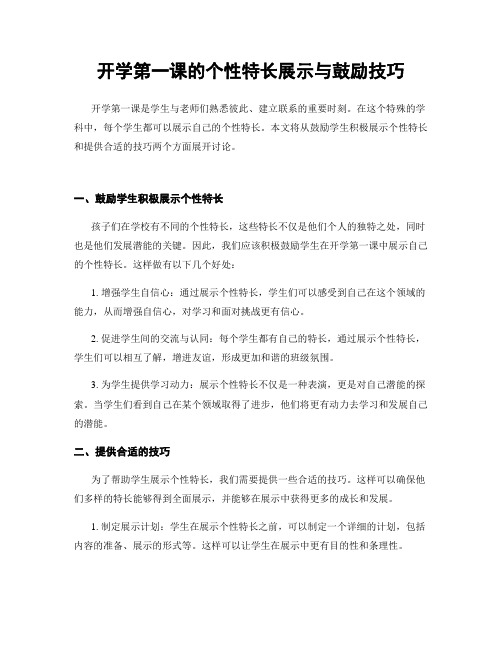 开学第一课的个性特长展示与鼓励技巧

开学第一课是学生与老师们熟悉彼此、建立联系的重要时刻。在这个特殊的学科中，每个学生都可以展示自己的个性特长。本文将从鼓励学生积极展示个性特长和提供合适的技巧两个方面展开讨论。

一、鼓励学生积极展示个性特长

孩子们在学校有不同的个性特长，这些特长不仅是他们个人的独特之处，同时也是他们发展潜能的关键。因此，我们应该积极鼓励学生在开学第一课中展示自己的个性特长。这样做有以下几个好处：

1. 增强学生自信心：通过展示个性特长，学生们可以感受到自己在这个领域的能力，从而增强自信心，对学习和面对挑战更有信心。

2. 促进学生间的交流与认同：每个学生都有自己的特长，通过展示个性特长，学生们可以相互了解，增进友谊，形成更加和谐的班级氛围。

3. 为学生提供学习动力：展示个性特长不仅是一种表演，更是对自己潜能的探索。当学生们看到自己在某个领域取得了进步，他们将更有动力去学习和发展自己的潜能。

二、提供合适的技巧

为了帮助学生展示个性特长，我们需要提供一些合适的技巧。这样可以确保他们多样的特长能够得到全面展示，并能够在展示中获得更多的成长和发展。

1. 制定展示计划：学生在展示个性特长之前，可以制定一个详细的计划，包括内容的准备、展示的形式等。这样可以让学生在展示中更有目的性和条理性。